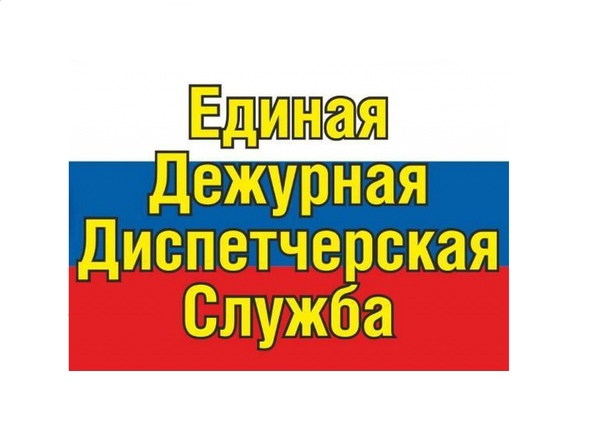 Единая
Дежурная
Диспетчерская
Служба